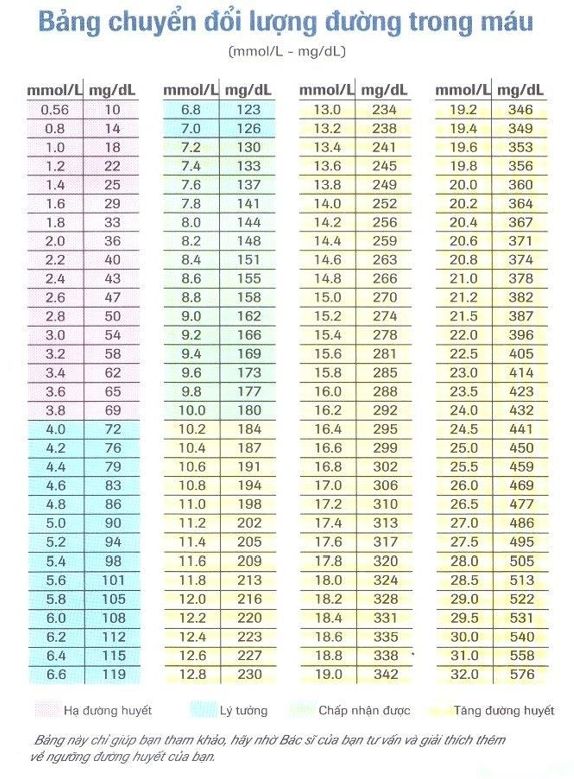 Bảng chuyển đổi lượng đường trong máu

(mmol/L - mg/dL)

| mmol/L | mg/dL |
|---|---|
| 0.56 | 10 |
| 0.8 | 14 |
| 1.0 | 18 |
| 1.2 | 22 |
| 1.4 | 25 |
| 1.6 | 29 |
| 1.8 | 33 |
| 2.0 | 36 |
| 2.2 | 40 |
| 2.4 | 43 |
| 2.6 | 47 |
| 2.8 | 50 |
| 3.0 | 54 |
| 3.2 | 58 |
| 3.4 | 62 |
| 3.6 | 65 |
| 3.8 | 69 |
| 4.0 | 72 |
| 4.2 | 76 |
| 4.4 | 79 |
| 4.6 | 83 |
| 4.8 | 86 |
| 5.0 | 90 |
| 5.2 | 94 |
| 5.4 | 98 |
| 5.6 | 101 |
| 5.8 | 105 |
| 6.0 | 108 |
| 6.2 | 112 |
| 6.4 | 115 |
| 6.6 | 119 |

| mmol/L | mg/dL |
|---|---|
| 6.8 | 123 |
| 7.0 | 126 |
| 7.2 | 130 |
| 7.4 | 133 |
| 7.6 | 137 |
| 7.8 | 141 |
| 8.0 | 144 |
| 8.2 | 148 |
| 8.4 | 151 |
| 8.6 | 155 |
| 8.8 | 158 |
| 9.0 | 162 |
| 9.2 | 166 |
| 9.4 | 169 |
| 9.6 | 173 |
| 9.8 | 177 |
| 10.0 | 180 |
| 10.2 | 184 |
| 10.4 | 187 |
| 10.6 | 191 |
| 10.8 | 194 |
| 11.0 | 198 |
| 11.2 | 202 |
| 11.4 | 205 |
| 11.6 | 209 |
| 11.8 | 213 |
| 12.0 | 216 |
| 12.2 | 220 |
| 12.4 | 223 |
| 12.6 | 227 |
| 12.8 | 230 |

| mmol/L | mg/dL |
|---|---|
| 13.0 | 234 |
| 13.2 | 238 |
| 13.4 | 241 |
| 13.6 | 245 |
| 13.8 | 249 |
| 14.0 | 252 |
| 14.2 | 256 |
| 14.4 | 259 |
| 14.6 | 263 |
| 14.8 | 266 |
| 15.0 | 270 |
| 15.2 | 274 |
| 15.4 | 278 |
| 15.6 | 281 |
| 15.8 | 285 |
| 16.0 | 288 |
| 16.2 | 292 |
| 16.4 | 295 |
| 16.6 | 299 |
| 16.8 | 302 |
| 17.0 | 306 |
| 17.2 | 310 |
| 17.4 | 313 |
| 17.6 | 317 |
| 17.8 | 320 |
| 18.0 | 324 |
| 18.2 | 328 |
| 18.4 | 331 |
| 18.6 | 335 |
| 18.8 | 338 |
| 19.0 | 342 |

| mmol/L | mg/dL |
|---|---|
| 19.2 | 346 |
| 19.4 | 349 |
| 19.6 | 353 |
| 19.8 | 356 |
| 20.0 | 360 |
| 20.2 | 364 |
| 20.4 | 367 |
| 20.6 | 371 |
| 20.8 | 374 |
| 21.0 | 378 |
| 21.2 | 382 |
| 21.5 | 387 |
| 22.0 | 396 |
| 22.5 | 405 |
| 23.0 | 414 |
| 23.5 | 423 |
| 24.0 | 432 |
| 24.5 | 441 |
| 25.0 | 450 |
| 25.5 | 459 |
| 26.0 | 469 |
| 26.5 | 477 |
| 27.0 | 486 |
| 27.5 | 495 |
| 28.0 | 505 |
| 28.5 | 513 |
| 29.0 | 522 |
| 29.5 | 531 |
| 30.0 | 540 |
| 31.0 | 558 |
| 32.0 | 576 |

Hạ đường huyết Lý tưởng Chấp nhận được Tăng đường huyết

Bảng này chỉ giúp bạn tham khảo, hãy nhờ Bác sĩ của bạn tư vấn và giải thích thêm về ngưỡng đường huyết của bạn.